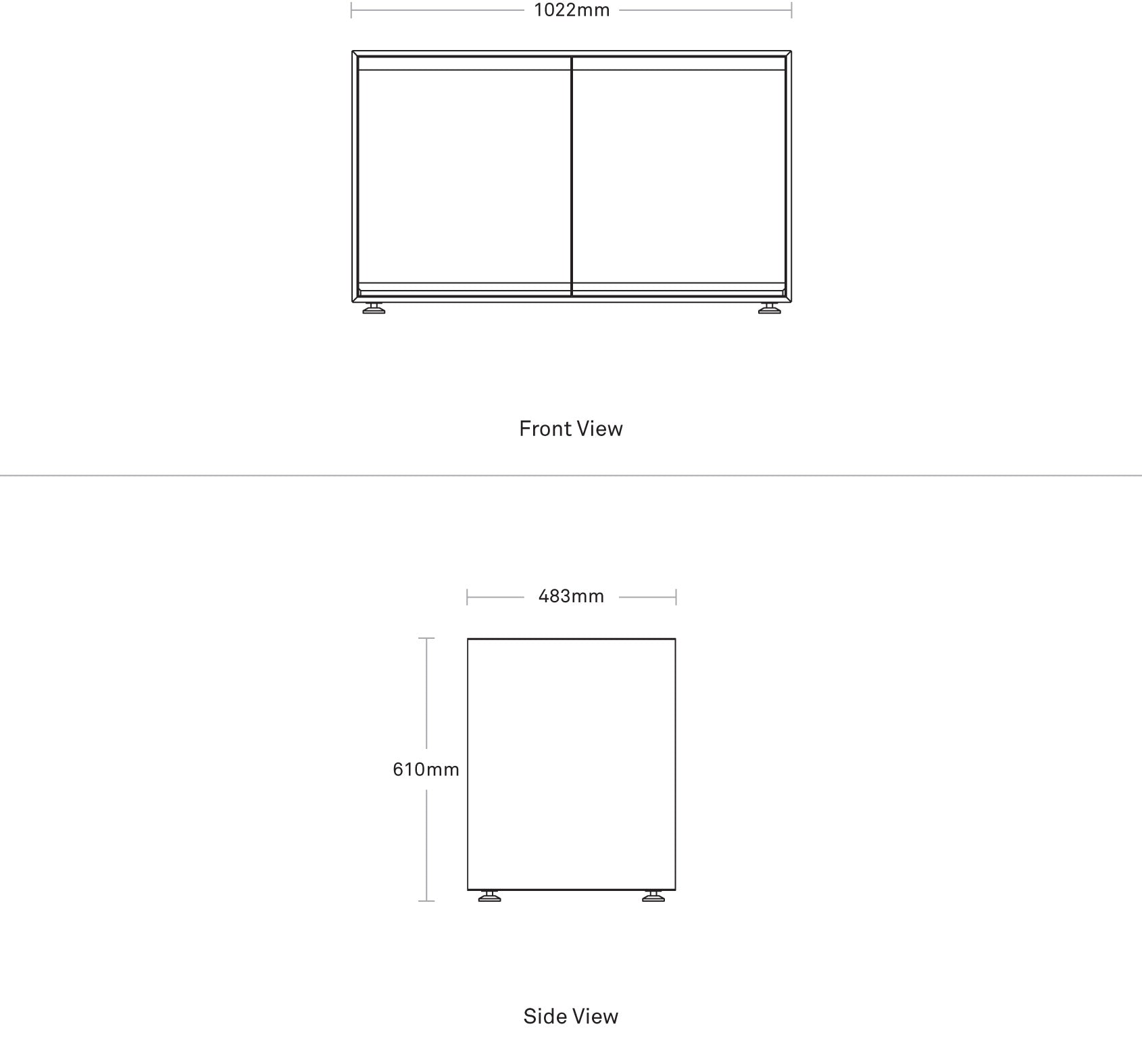 1022mm

Front View

483mm

610mm

Side View